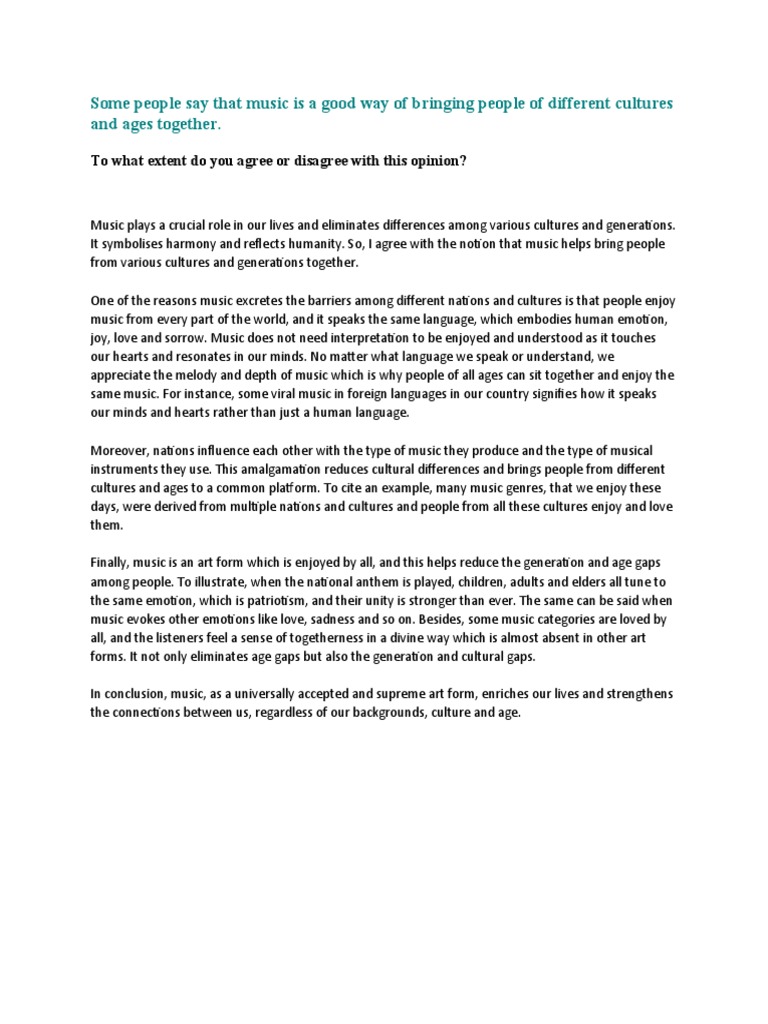 Some people say that music is a good way of bringing people of different cultures and ages together.

To what extent do you agree or disagree with this opinion?

Music plays a crucial role in our lives and eliminates differences among various cultures and generations. It symbolises harmony and reflects humanity. So, I agree with the notion that music helps bring people from various cultures and generations together.

One of the reasons music excretes the barriers among different nations and cultures is that people enjoy music from every part of the world, and it speaks the same language, which embodies human emotion, joy, love and sorrow. Music does not need interpretation to be enjoyed and understood as it touches our hearts and resonates in our minds. No matter what language we speak or understand, we appreciate the melody and depth of music which is why people of all ages can sit together and enjoy the same music. For instance, some viral music in foreign languages in our country signifies how it speaks our minds and hearts rather than just a human language.

Moreover, nations influence each other with the type of music they produce and the type of musical instruments they use. This amalgamation reduces cultural differences and brings people from different cultures and ages to a common platform. To cite an example, many music genres, that we enjoy these days, were derived from multiple nations and cultures and people from all these cultures enjoy and love them.

Finally, music is an art form which is enjoyed by all, and this helps reduce the generation and age gaps among people. To illustrate, when the national anthem is played, children, adults and elders all tune to the same emotion, which is patriotism, and their unity is stronger than ever. The same can be said when music evokes other emotions like love, sadness and so on. Besides, some music categories are loved by all, and the listeners feel a sense of togetherness in a divine way which is almost absent in other art forms. It not only eliminates age gaps but also the generation and cultural gaps.

In conclusion, music, as a universally accepted and supreme art form, enriches our lives and strengthens the connections between us, regardless of our backgrounds, culture and age.